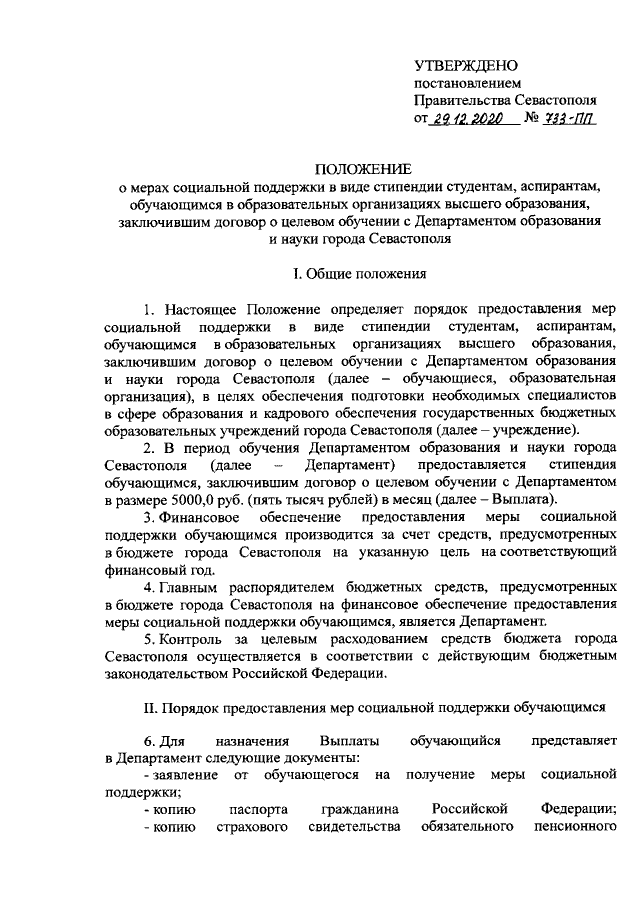 УТВЕРЖДЕНО
постановлением
Правительства Севастополя
от 29.12.2020 № 733-ПП

ПОЛОЖЕНИЕ
о мерах социальной поддержки в виде стипендии студентам, аспирантам, обучающимся в образовательных организациях высшего образования, заключившим договор о целевом обучении с Департаментом образования и науки города Севастополя

I. Общие положения

1. Настоящее Положение определяет порядок предоставления мер социальной поддержки в виде стипендии студентам, аспирантам, обучающимся в образовательных организациях высшего образования, заключившим договор о целевом обучении с Департаментом образования и науки города Севастополя (далее – обучающиеся, образовательная организация), в целях обеспечения подготовки необходимых специалистов в сфере образования и кадрового обеспечения государственных бюджетных образовательных учреждений города Севастополя (далее – учреждение).

2. В период обучения Департаментом образования и науки города Севастополя (далее – Департамент) предоставляется стипендия обучающимся, заключившим договор о целевом обучении с Департаментом в размере 5000,0 руб. (пять тысяч рублей) в месяц (далее – Выплата).

3. Финансовое обеспечение предоставления меры социальной поддержки обучающимся производится за счет средств, предусмотренных в бюджете города Севастополя на указанную цель на соответствующий финансовый год.

4. Главным распорядителем бюджетных средств, предусмотренных в бюджете города Севастополя на финансовое обеспечение предоставления меры социальной поддержки обучающимся, является Департамент.

5. Контроль за целевым расходованием средств бюджета города Севастополя осуществляется в соответствии с действующим бюджетным законодательством Российской Федерации.

II. Порядок предоставления мер социальной поддержки обучающимся

6. Для назначения Выплаты обучающийся представляет в Департамент следующие документы:
- заявление от обучающегося на получение меры социальной поддержки;
- копию паспорта гражданина Российской Федерации;
- копию страхового свидетельства обязательного пенсионного